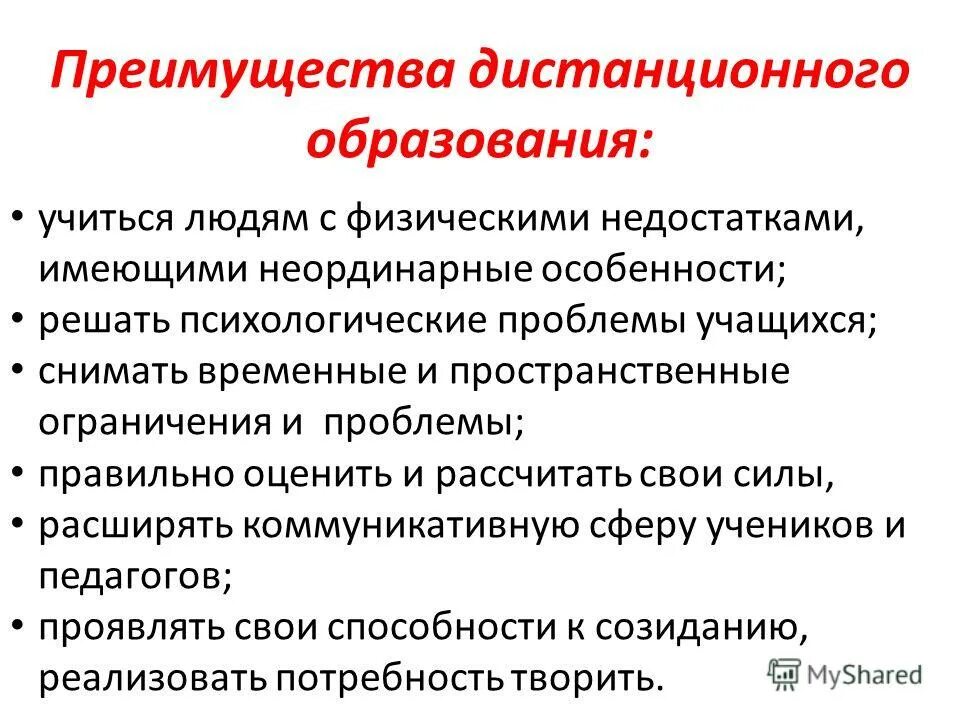 Преимущества дистанционного образования:

• учиться людям с физическими недостатками, имеющими неординарные особенности;
• решать психологические проблемы учащихся;
• снимать временные и пространственные ограничения и проблемы;
• правильно оценить и рассчитать свои силы,
• расширять коммуникативную сферу учеников и педагогов;
• проявлять свои способности к созиданию, реализовать потребность творить.

MyShared